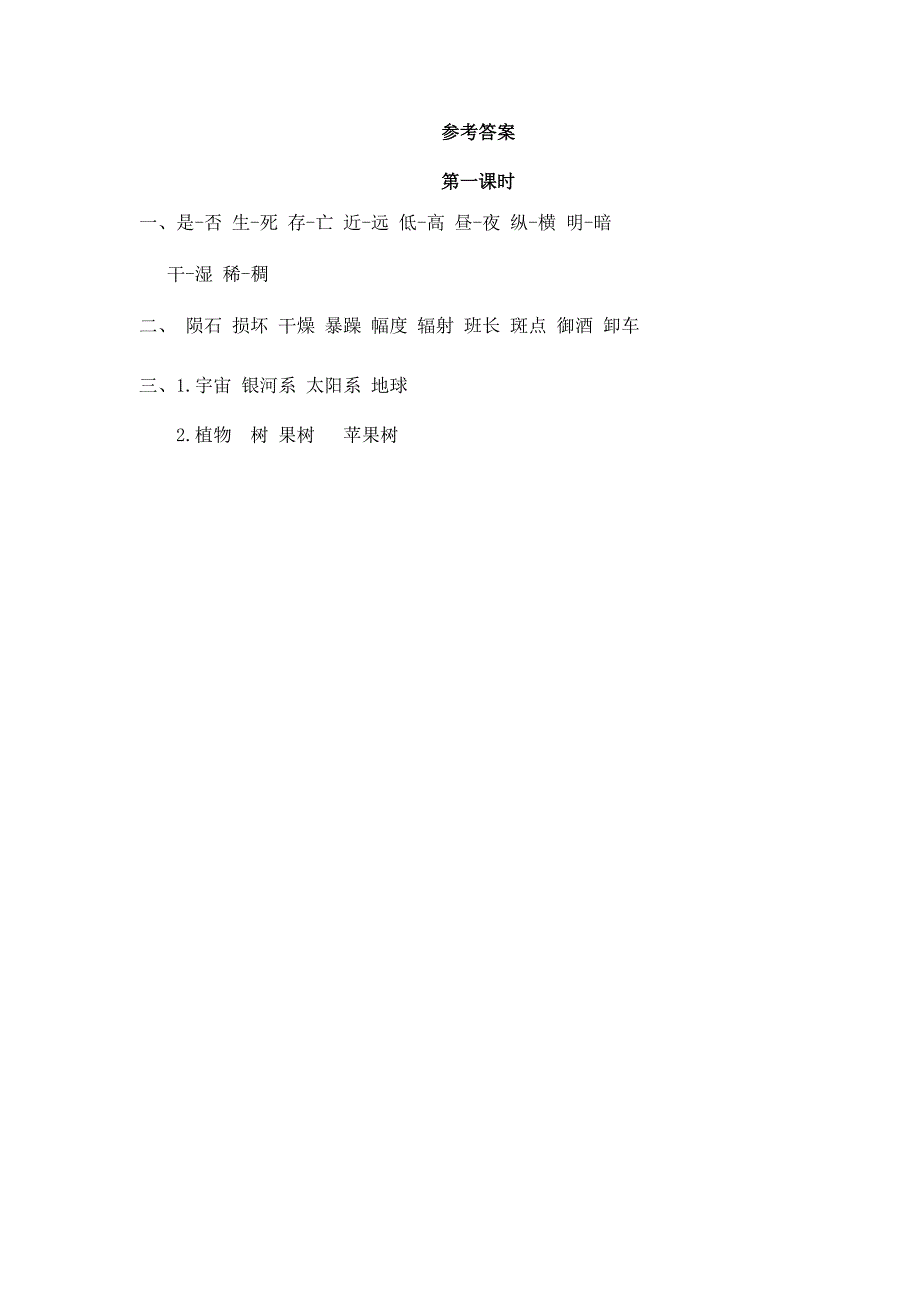 参考答案

第一课时

一、是-否 生-死 存-亡 近-远 低-高 昼-夜 纵-横 明-暗 干-湿 稀-稠

二、 陨石 损坏 干燥 暴躁 幅度 辐射 班长 斑点 御酒 卸车

三、1.宇宙 银河系 太阳系 地球

2.植物 树 果树 苹果树